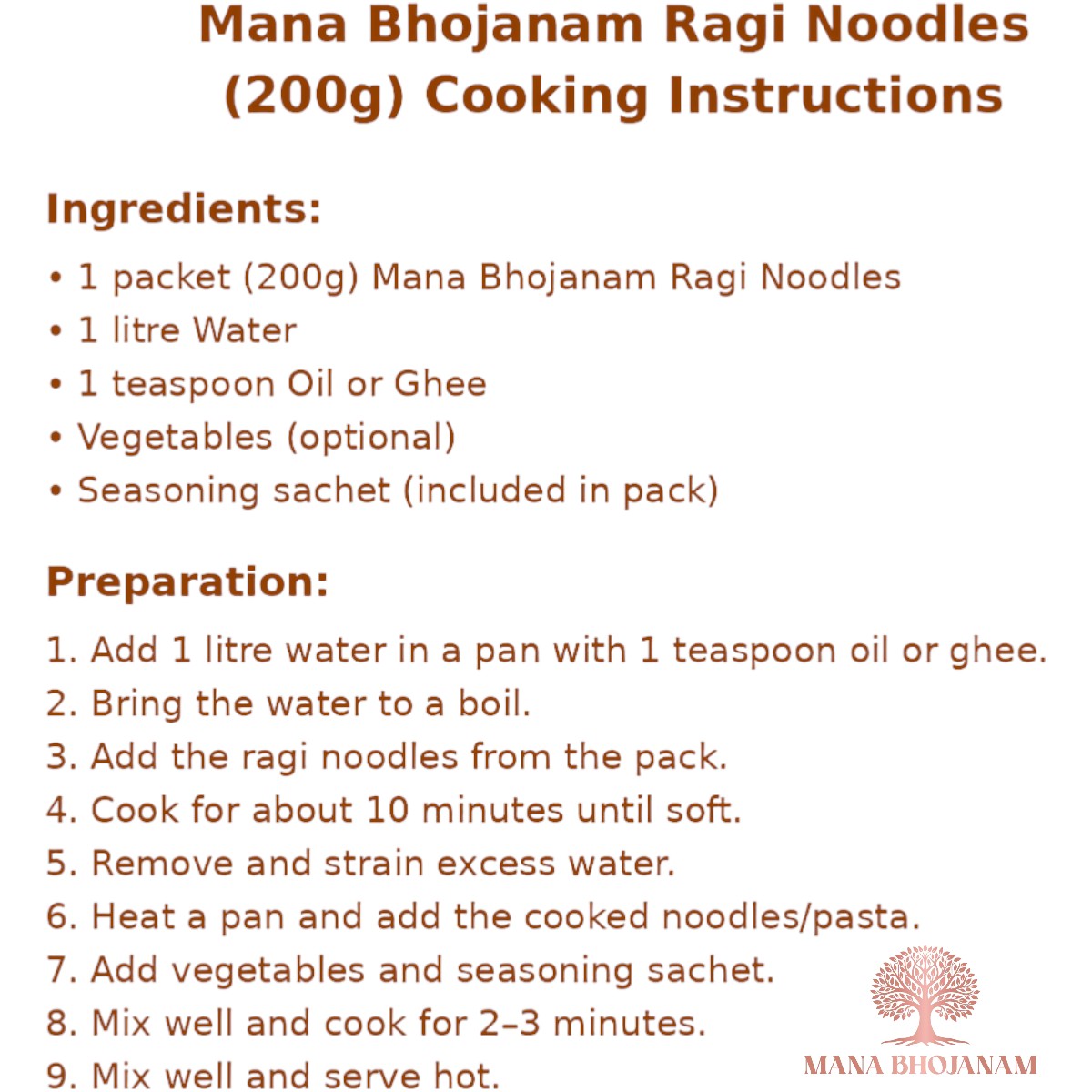 Mana Bhojanam Ragi Noodles (200g) Cooking Instructions

Ingredients:

• 1 packet (200g) Mana Bhojanam Ragi Noodles
• 1 litre Water
• 1 teaspoon Oil or Ghee
• Vegetables (optional)
• Seasoning sachet (included in pack)

Preparation:

1. Add 1 litre water in a pan with 1 teaspoon oil or ghee.
2. Bring the water to a boil.
3. Add the ragi noodles from the pack.
4. Cook for about 10 minutes until soft.
5. Remove and strain excess water.
6. Heat a pan and add the cooked noodles/pasta.
7. Add vegetables and seasoning sachet.
8. Mix well and cook for 2–3 minutes.
9. Mix well and serve hot.

MANA BHOJANAM